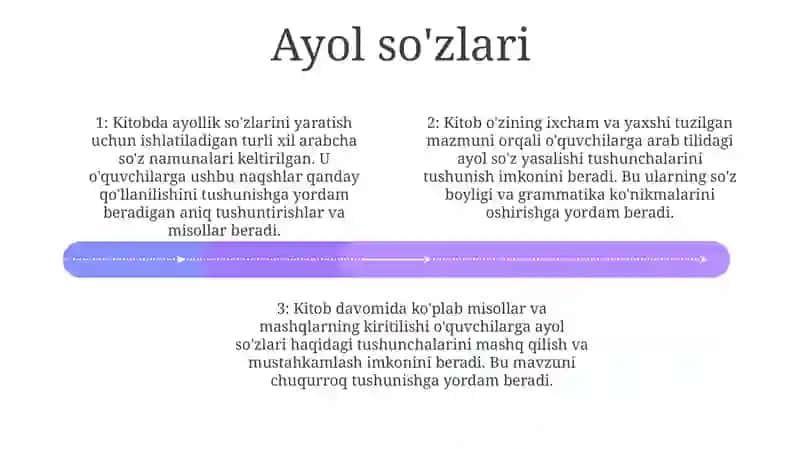 Ayol so'zlari

1: Kitobda ayollik so'zlarini yaratish uchun ishlatiladigan turli xil arabcha so'z namunalari keltirilgan. U o'quvchilarga ushbu naqshlar qanday qo'llanilishini tushunishga yordam beradigan aniq tushuntirishlar va misollar beradi.

2: Kitob o'zining ixcham va yaxshi tuzilgan mazmuni orqali o'quvchilarga arab tilidagi ayol so'z yasalishi tushunchalarini tushunish imkonini beradi. Bu ularning so'z boyligi va grammatika ko'nikmalarini oshirishga yordam beradi.

3: Kitob davomida ko'plab misollar va mashqlarning kiritilishi o'quvchilarga ayol so'zlari haqidagi tushunchalarini mashq qilish va mustahkamlash imkonini beradi. Bu mavzuni chuqurroq tushunishga yordam beradi.